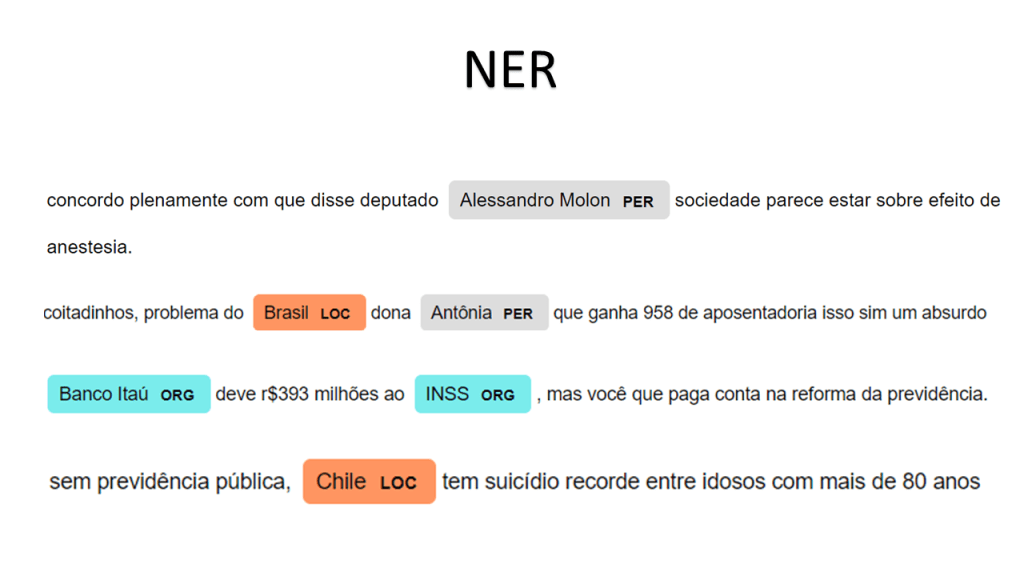 NER

concordo plenamente com que disse deputado Alessandro Molon PER sociedade parece estar sobre efeito de anestesia.

coitadinhos, problema do Brasil LOC dona Antônia PER que ganha 958 de aposentadoria isso sim um absurdo

Banco Itaú ORG deve r$393 milhões ao INSS ORG , mas você que paga conta na reforma da previdência.

sem previdência pública, Chile LOC tem suicídio recorde entre idosos com mais de 80 anos